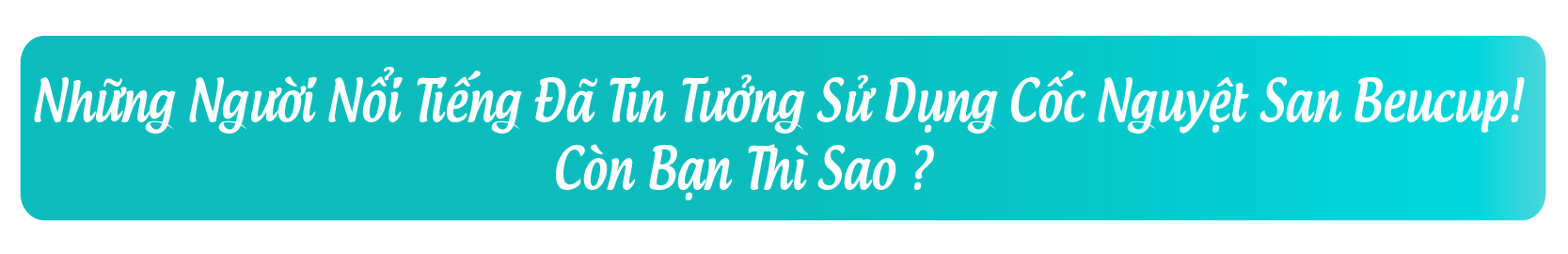 Những Người Nổi Tiếng Đã Tin Tưởng Sử Dụng Cốc Nguyệt San Beucup!
Còn Bạn Thì Sao ?